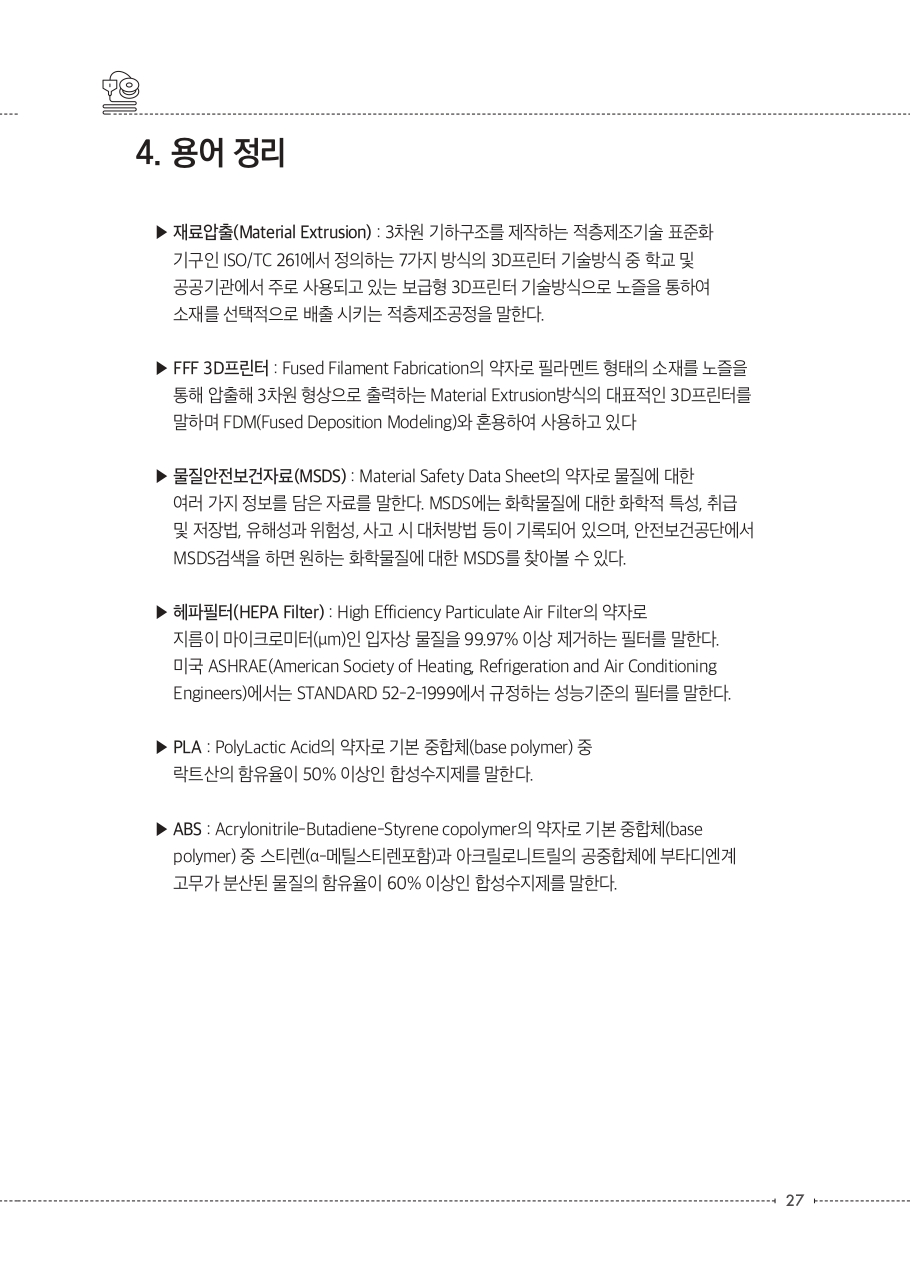 4. 용어 정리

▶ 재료압출(Material Extrusion) : 3차원 기하구조를 제작하는 적층제조기술 표준화 기구인 ISO/TC 261에서 정의하는 7가지 방식의 3D프린터 기술방식 중 학교 및 공공기관에서 주로 사용되고 있는 보급형 3D프린터 기술방식으로 노즐을 통하여 소재를 선택적으로 배출 시키는 적층제조공정을 말한다.

▶ FFF 3D프린터 : Fused Filament Fabrication의 약자로 필라멘트 형태의 소재를 노즐을 통해 압출해 3차원 형상으로 출력하는 Material Extrusion방식의 대표적인 3D프린터를 말하며 FDM(Fused Deposition Modeling)와 혼용하여 사용하고 있다

▶ 물질안전보건자료(MSDS) : Material Safety Data Sheet의 약자로 물질에 대한 여러 가지 정보를 담은 자료를 말한다. MSDS에는 화학물질에 대한 화학적 특성, 취급 및 저장법, 유해성과 위험성, 사고 시 대처방법 등이 기록되어 있으며, 안전보건공단에서 MSDS검색을 하면 원하는 화학물질에 대한 MSDS를 찾아볼 수 있다.

▶ 헤파필터(HEPA Filter) : High Efficiency Particulate Air Filter의 약자로 지름이 마이크로미터(μm)인 입자상 물질을 99.97% 이상 제거하는 필터를 말한다. 미국 ASHRAE(American Society of Heating, Refrigeration and Air Conditioning Engineers)에서는 STANDARD 52-2-1999에서 규정하는 성능기준의 필터를 말한다.

▶ PLA : PolyLactic Acid의 약자로 기본 중합체(base polymer) 중 락트산의 함유율이 50% 이상인 합성수지제를 말한다.

▶ ABS : Acrylonitrile-Butadiene-Styrene copolymer의 약자로 기본 중합체(base polymer) 중 스티렌(α-메틸스티렌포함)과 아크릴로니트릴의 공중합체에 부타디엔계 고무가 분산된 물질의 함유율이 60% 이상인 합성수지제를 말한다.

27